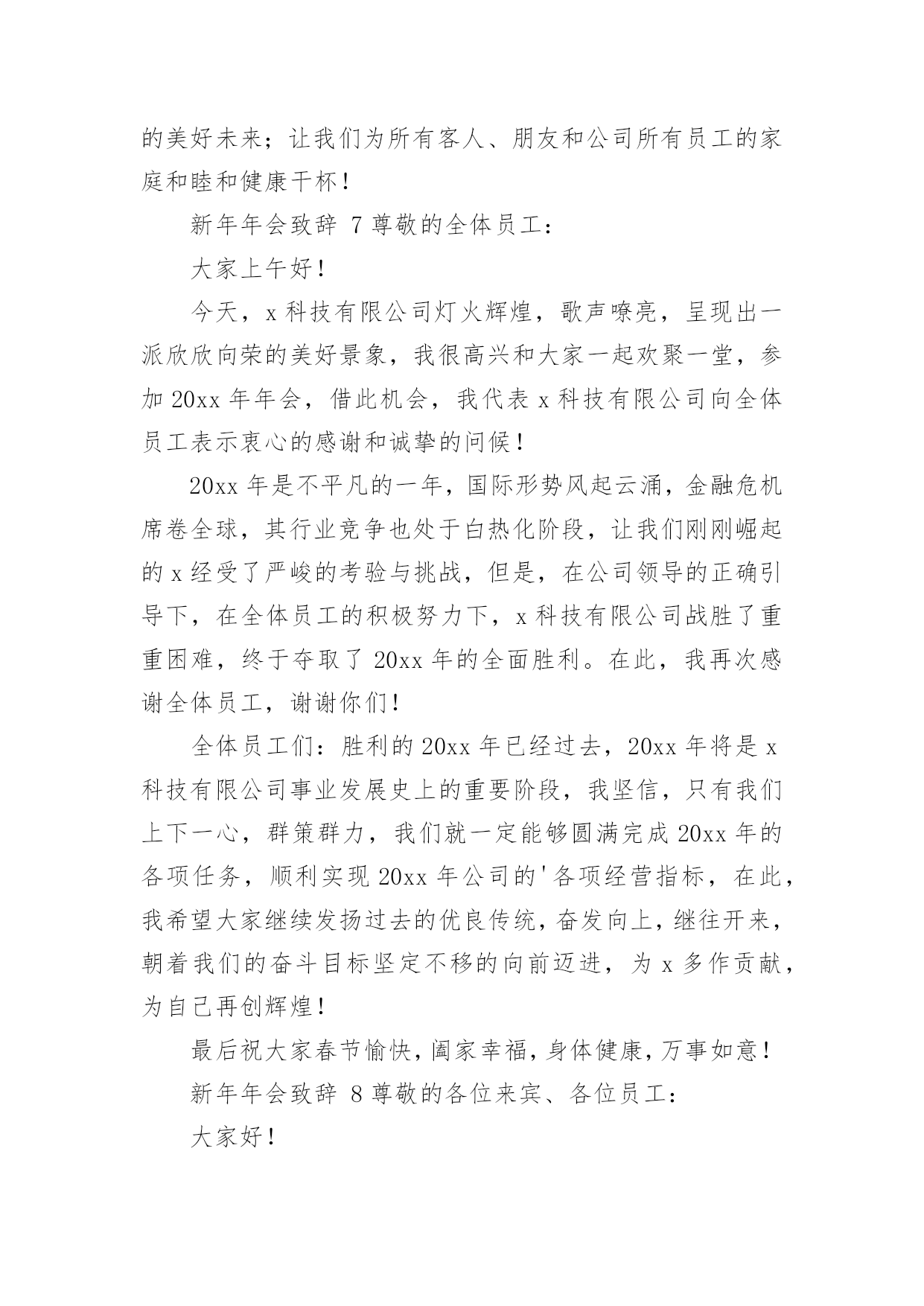 的美好未来；让我们为所有客人、朋友和公司所有员工的家庭和睦和健康干杯！

新年年会致辞 7 尊敬的全体员工：

大家上午好！

今天，x 科技有限公司灯火辉煌，歌声嘹亮，呈现出一派欣欣向荣的美好景象，我很高兴和大家一起欢聚一堂，参加 20xx 年年会，借此机会，我代表 x 科技有限公司向全体员工表示衷心的感谢和诚挚的问候！

20xx 年是不平凡的一年，国际形势风起云涌，金融危机席卷全球，其行业竞争也处于白热化阶段，让我们刚刚崛起的 x 经受了严峻的考验与挑战，但是，在公司领导的正确引导下，在全体员工的积极努力下，x 科技有限公司战胜了重重困难，终于夺取了 20xx 年的全面胜利。在此，我再次感谢全体员工，谢谢你们！

全体员工们：胜利的 20xx 年已经过去，20xx 年将是 x 科技有限公司事业发展史上的重要阶段，我坚信，只有我们上下一心，群策群力，我们就一定能够圆满完成 20xx 年的各项任务，顺利实现 20xx 年公司的'各项经营指标，在此，我希望大家继续发扬过去的优良传统，奋发向上，继往开来，朝着我们的奋斗目标坚定不移的向前迈进，为 x 多作贡献，为自己再创辉煌！

最后祝大家春节愉快，阖家幸福，身体健康，万事如意！

新年年会致辞 8 尊敬的各位来宾、各位员工：

大家好！